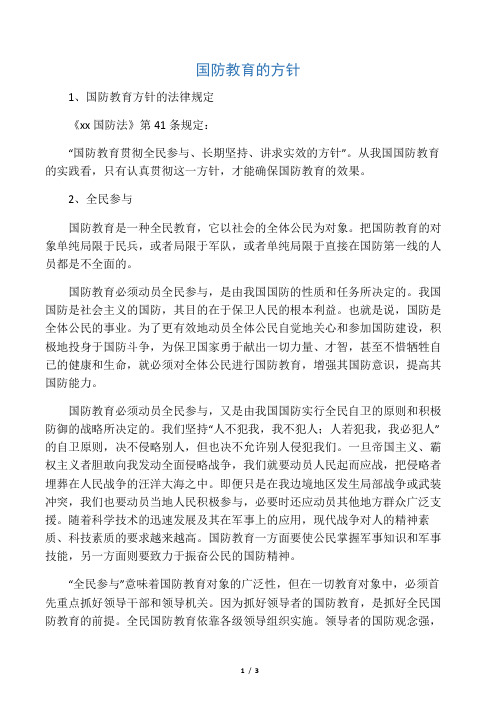 国防教育的方针

1、国防教育方针的法律规定

《xx 国防法》第 41 条规定：

“国防教育贯彻全民参与、长期坚持、讲求实效的方针”。从我国国防教育的实践看，只有认真贯彻这一方针，才能确保国防教育的效果。

2、全民参与

国防教育是一种全民教育，它以社会的全体公民为对象。把国防教育的对象单纯局限于民兵，或者局限于军队，或者单纯局限于直接在国防第一线的人员都是不全面的。

国防教育必须动员全民参与，是由我国国防的性质和任务所决定的。我国国防是社会主义的国防，其目的在于保卫人民的根本利益。也就是说，国防是全体公民的事业。为了更有效地动员全体公民自觉地关心和参加国防建设，积极地投身于国防斗争，为保卫国家勇于献出一切力量、才智，甚至不惜牺牲自己的健康和生命，就必须对全体公民进行国防教育，增强其国防意识，提高其国防能力。

国防教育必须动员全民参与，又是由我国国防实行全民自卫的原则和积极防御的战略所决定的。我们坚持“人不犯我，我不犯人；人若犯我，我必犯人”的自卫原则，决不侵略别人，但也决不允许别人侵犯我们。一旦帝国主义、霸权主义者胆敢向我发动全面侵略战争，我们就要动员人民起而应战，把侵略者埋葬在人民战争的汪洋大海之中。即便只是在我边境地区发生局部战争或武装冲突，我们也要动员当地人民积极参与，必要时还应动员其他地方群众广泛支援。随着科学技术的迅速发展及其在军事上的应用，现代战争对人的精神素质、科技素质的要求越来越高。国防教育一方面要使公民掌握军事知识和军事技能，另一方面则要致力于振奋公民的国防精神。

“全民参与”意味着国防教育对象的广泛性，但在一切教育对象中，必须首先重点抓好领导干部和领导机关。因为抓好领导者的国防教育，是抓好全民国防教育的前提。全民国防教育依靠各级领导组织实施。领导者的国防观念强，

1 / 3